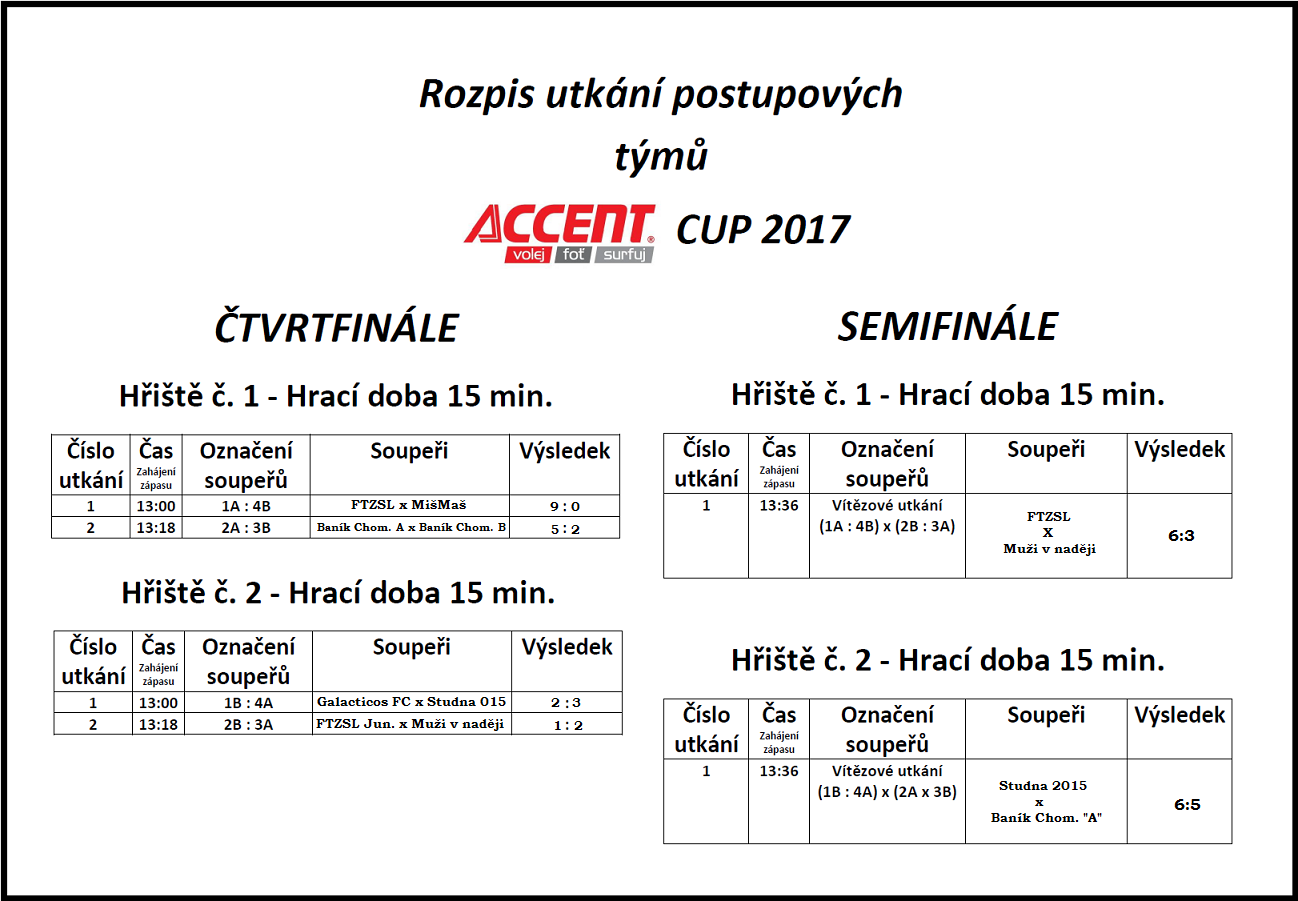 Rozpis utkání postupových týmů

ACCENT volej foť surfuj CUP 2017

ČTVRTFINÁLE

Hřiště č. 1 - Hrací doba 15 min.

| Číslo utkání | Čas Zahájení zápasu | Označení soupeřů | Soupeři | Výsledek |
|---|---|---|---|---|
| 1 | 13:00 | 1A : 4B | FTZSL x MišMaš | 9 : 0 |
| 2 | 13:18 | 2A : 3B | Baník Chom. A x Baník Chom. B | 5 : 2 |

Hřiště č. 2 - Hrací doba 15 min.

| Číslo utkání | Čas Zahájení zápasu | Označení soupeřů | Soupeři | Výsledek |
|---|---|---|---|---|
| 1 | 13:00 | 1B : 4A | Galacticos FC x Studna 015 | 2 : 3 |
| 2 | 13:18 | 2B : 3A | FTZSL Jun. x Muži v naději | 1 : 2 |

SEMIFINÁLE

Hřiště č. 1 - Hrací doba 15 min.

| Číslo utkání | Čas Zahájení zápasu | Označení soupeřů | Soupeři | Výsledek |
|---|---|---|---|---|
| 1 | 13:36 | Vítězové utkání (1A : 4B) x (2B : 3A) | FTZSL X Muži v naději | 6:3 |

Hřiště č. 2 - Hrací doba 15 min.

| Číslo utkání | Čas Zahájení zápasu | Označení soupeřů | Soupeři | Výsledek |
|---|---|---|---|---|
| 1 | 13:36 | Vítězové utkání (1B : 4A) x (2A x 3B) | Studna 2015 x Baník Chom. "A" | 6:5 |